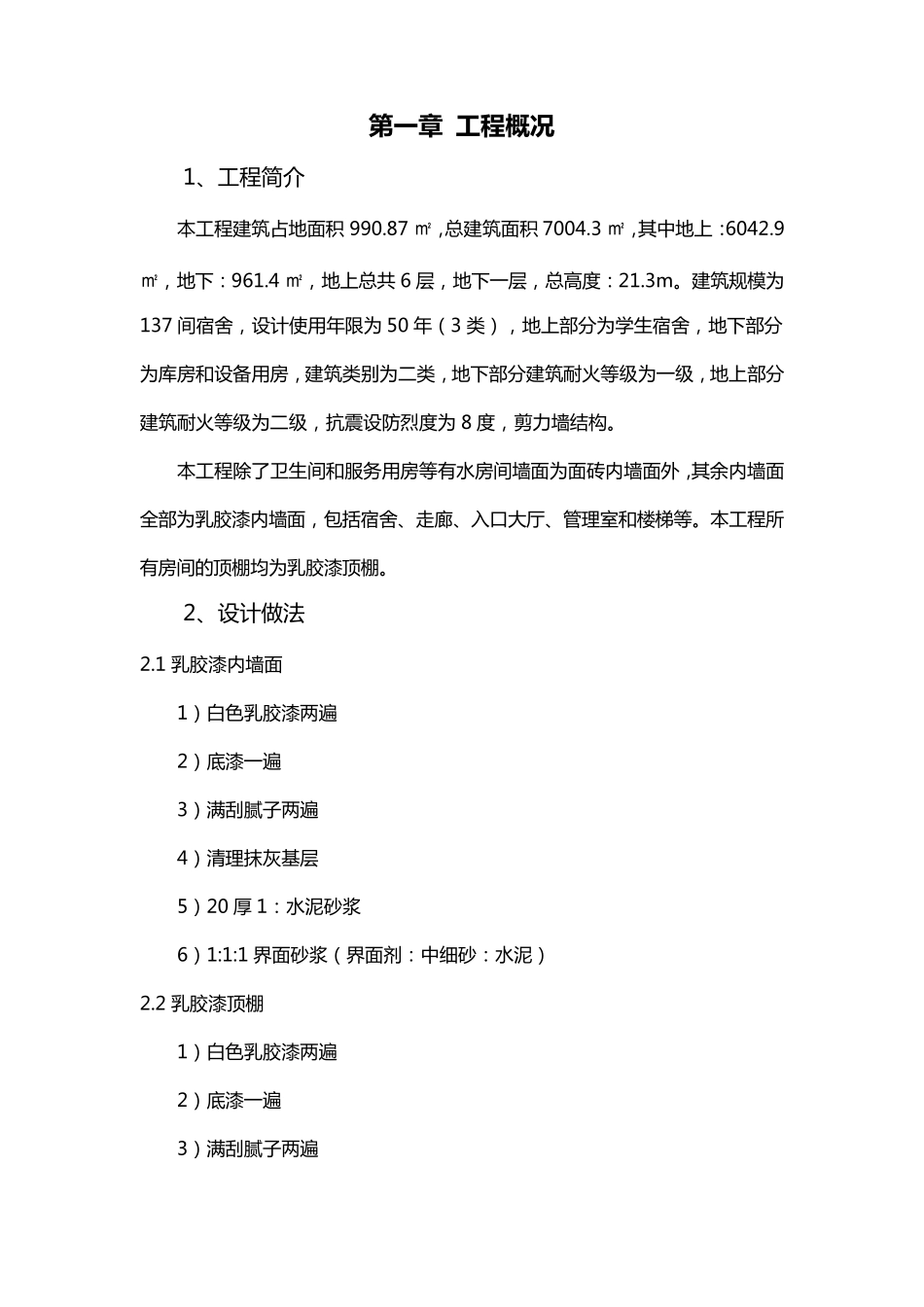 第一章 工程概况

1、工程简介

本工程建筑占地面积 990.87 ㎡,总建筑面积 7004.3 ㎡,其中地上:6042.9 ㎡,地下:961.4 ㎡,地上总共 6 层,地下一层,总高度:21.3m。建筑规模为 137 间宿舍,设计使用年限为 50 年(3 类),地上部分为学生宿舍,地下部分为库房和设备用房,建筑类别为二类,地下部分建筑耐火等级为一级,地上部分建筑耐火等级为二级,抗震设防烈度为 8 度,剪力墙结构。

本工程除了卫生间和服务用房等有水房间墙面为面砖内墙面外,其余内墙面全部为乳胶漆内墙面,包括宿舍、走廊、入口大厅、管理室和楼梯等。本工程所有房间的顶棚均为乳胶漆顶棚。

2、设计做法

2.1 乳胶漆内墙面

1)白色乳胶漆两遍

2)底漆一遍

3)满刮腻子两遍

4)清理抹灰基层

5)20 厚 1:水泥砂浆

6)1:1:1 界面砂浆(界面剂:中细砂:水泥)

2.2 乳胶漆顶棚

1)白色乳胶漆两遍

2)底漆一遍

3)满刮腻子两遍